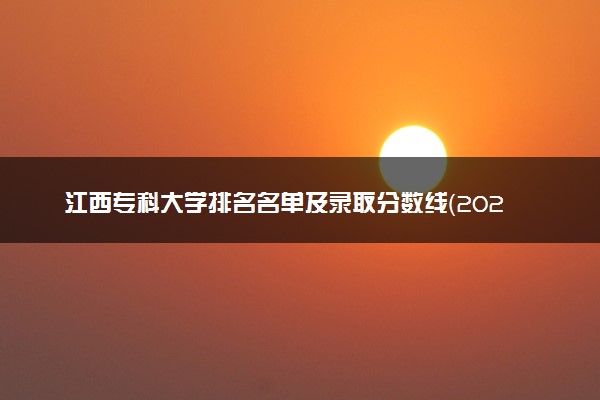 江西专科大学排名名单及录取分数线(202